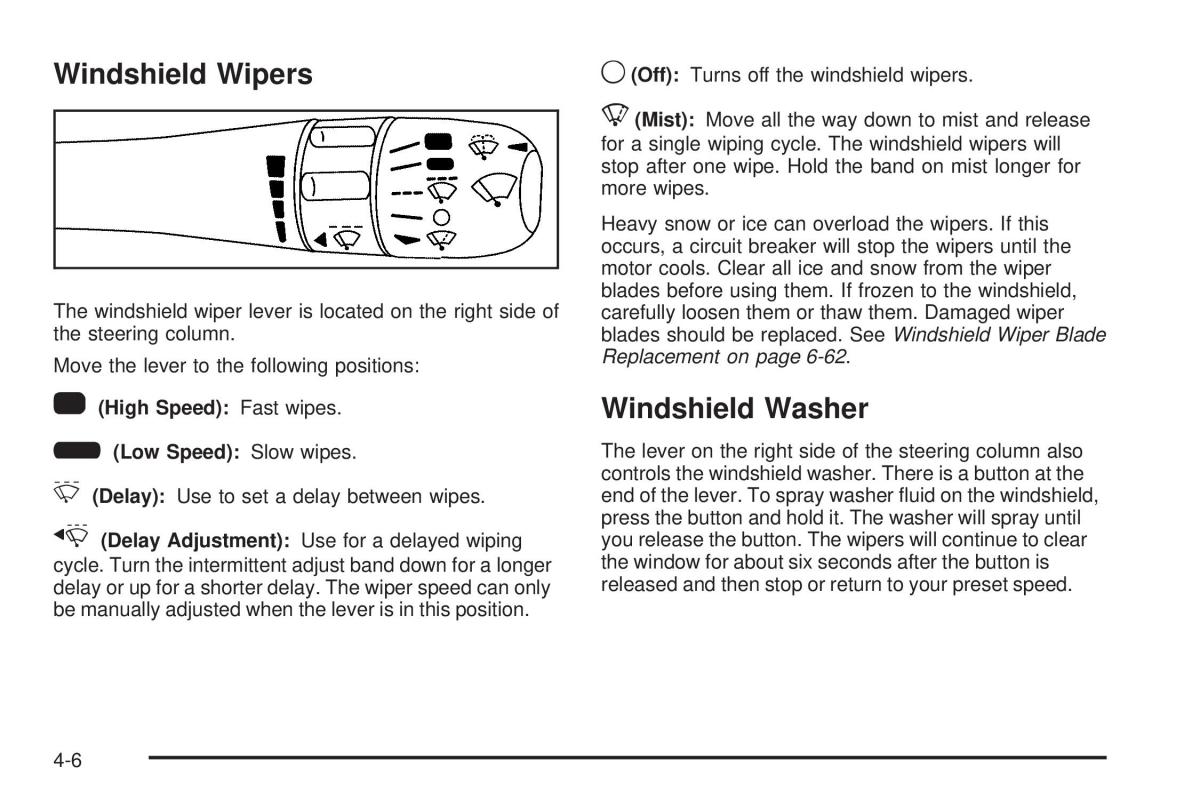 Windshield Wipers

The windshield wiper lever is located on the right side of the steering column.

Move the lever to the following positions:

(High Speed): Fast wipes.

(Low Speed): Slow wipes.

(Delay): Use to set a delay between wipes.

(Delay Adjustment): Use for a delayed wiping cycle. Turn the intermittent adjust band down for a longer delay or up for a shorter delay. The wiper speed can only be manually adjusted when the lever is in this position.

(Off): Turns off the windshield wipers.

(Mist): Move all the way down to mist and release for a single wiping cycle. The windshield wipers will stop after one wipe. Hold the band on mist longer for more wipes.

Heavy snow or ice can overload the wipers. If this occurs, a circuit breaker will stop the wipers until the motor cools. Clear all ice and snow from the wiper blades before using them. If frozen to the windshield, carefully loosen them or thaw them. Damaged wiper blades should be replaced. See Windshield Wiper Blade Replacement on page 6-62.

Windshield Washer

The lever on the right side of the steering column also controls the windshield washer. There is a button at the end of the lever. To spray washer fluid on the windshield, press the button and hold it. The washer will spray until you release the button. The wipers will continue to clear the window for about six seconds after the button is released and then stop or return to your preset speed.

4-6